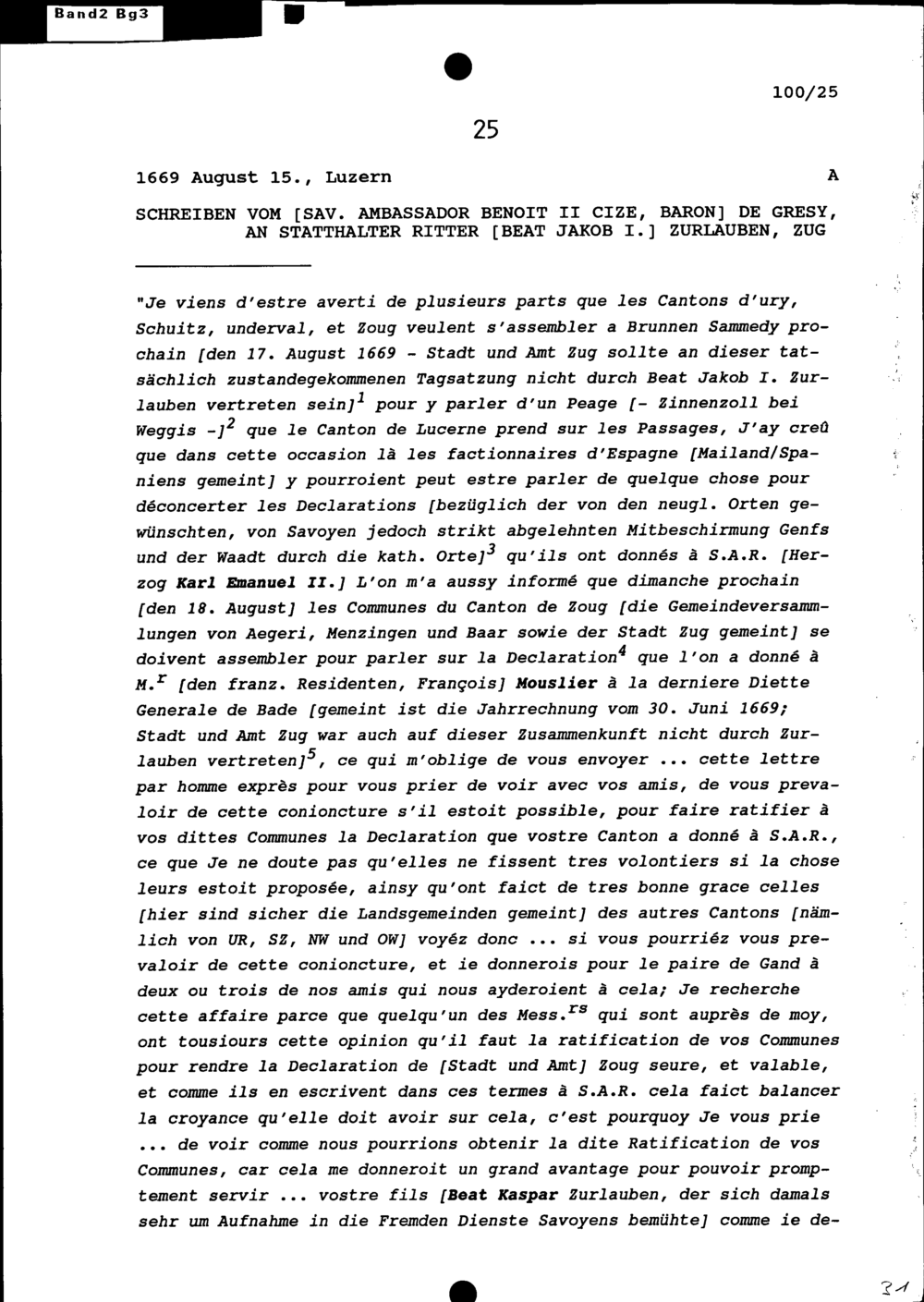 Band2 Bg3

100/25

25

1669 August 15., Luzern A

SCHREIBEN VOM [SAV. AMBASSADOR BENOIT II CIZE, BARON] DE GRESY, AN STATTHALTER RITTER [BEAT JAKOB I.] ZURLAUBEN, ZUG

"Je viens d'estre averti de plusieurs parts que les Cantons d'ury, Schuitz, underval, et Zoug veulent s'assembler a Brunnen Sammedy prochain [den 17. August 1669 - Stadt und Amt Zug sollte an dieser tatsächlich zustandegekommenen Tagsatzung nicht durch Beat Jakob I. Zurlauben vertreten sein]$^1$ pour y parler d'un Peage [- Zinnenzoll bei Weggis -]$^2$ que le Canton de Lucerne prend sur les Passages, J'ay creû que dans cette occasion là les factionnaires d'Espagne [Mailand/Spaniens gemeint] y pourroient peut estre parler de quelque chose pour déconcerter les Declarations [bezüglich der von den neugl. Orten gewünschten, von Savoyen jedoch strikt abgelehnten Mitbeschirmung Genfs und der Waadt durch die kath. Orte]$^3$ qu'ils ont donnés à S.A.R. [Herzog Karl Emanuel II.] L'on m'a aussy informé que dimanche prochain [den 18. August] les Communes du Canton de Zoug [die Gemeindeversammlungen von Aegeri, Menzingen und Baar sowie der Stadt Zug gemeint] se doivent assembler pour parler sur la Declaration$^4$ que l'on a donné à M.$^r$ [den franz. Residenten, François] Mouslier à la derniere Diette Generale de Bade [gemeint ist die Jahrrechnung vom 30. Juni 1669; Stadt und Amt Zug war auch auf dieser Zusammenkunft nicht durch Zurlauben vertreten]$^5$, ce qui m'oblige de vous envoyer ... cette lettre par homme exprès pour vous prier de voir avec vos amis, de vous prevaloir de cette conioncture s'il estoit possible, pour faire ratifier à vos dittes Communes la Declaration que vostre Canton a donné à S.A.R., ce que Je ne doute pas qu'elles ne fissent tres volontiers si la chose leurs estoit proposée, ainsy qu'ont faict de tres bonne grace celles [hier sind sicher die Landsgemeinden gemeint] des autres Cantons [nämlich von UR, SZ, NW und OW] voyéz donc ... si vous pourriéz vous prevaloir de cette conioncture, et ie donnerois pour le paire de Gand à deux ou trois de nos amis qui nous ayderoient à cela; Je recherche cette affaire parce que quelqu'un des Mess.$^{rs}$ qui sont auprès de moy, ont tousiours cette opinion qu'il faut la ratification de vos Communes pour rendre la Declaration de [Stadt und Amt] Zoug seure, et valable, et comme ils en escrivent dans ces termes à S.A.R. cela faict balancer la croyance qu'elle doit avoir sur cela, c'est pourquoy Je vous prie ... de voir comme nous pourrions obtenir la dite Ratification de vos Communes, car cela me donneroit un grand avantage pour pouvoir promptement servir ... vostre fils [Beat Kaspar Zurlauben, der sich damals sehr um Aufnahme in die Fremden Dienste Savoyens bemühte] comme ie de-

31